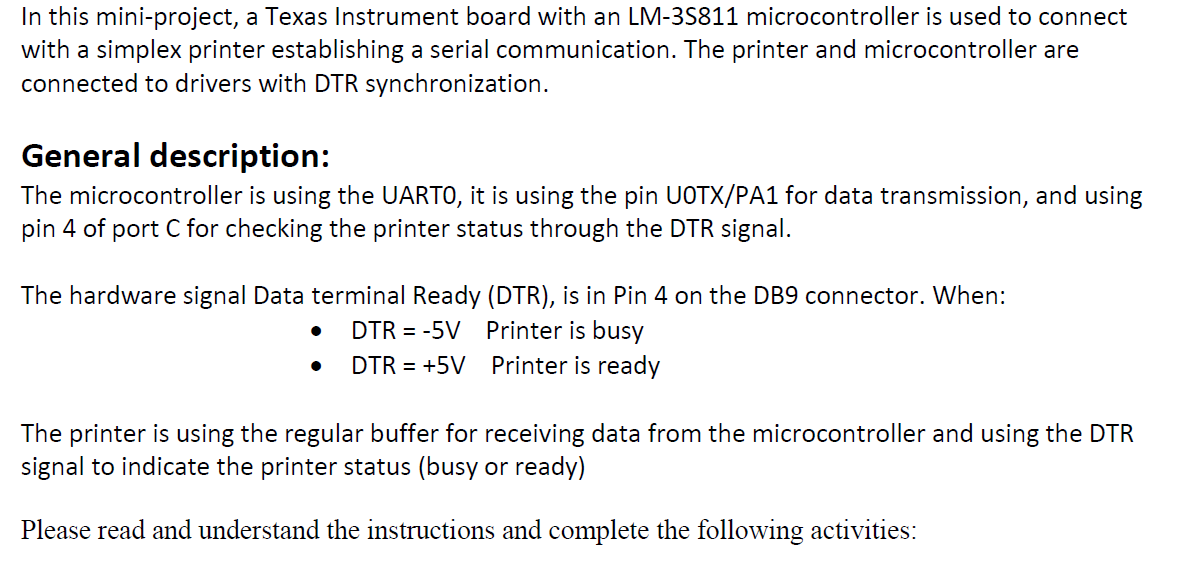 In this mini-project, a Texas Instrument board with an LM-3S811 microcontroller is used to connect with a simplex printer establishing a serial communication. The printer and microcontroller are connected to drivers with DTR synchronization.

General description:
The microcontroller is using the UART0, it is using the pin U0TX/PA1 for data transmission, and using pin 4 of port C for checking the printer status through the DTR signal.

The hardware signal Data terminal Ready (DTR), is in Pin 4 on the DB9 connector. When:
• DTR = -5V Printer is busy
• DTR = +5V Printer is ready

The printer is using the regular buffer for receiving data from the microcontroller and using the DTR signal to indicate the printer status (busy or ready)

Please read and understand the instructions and complete the following activities: